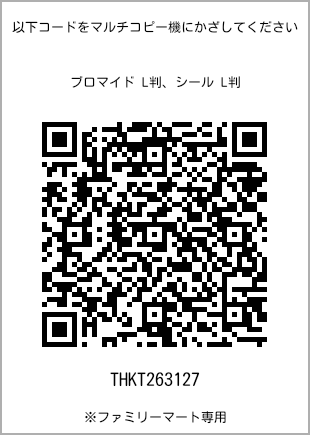 以下コードをマルチコピー機にかざしてください

ブロマイド L判、シール L判

THKT263127

※ファミリーマート専用